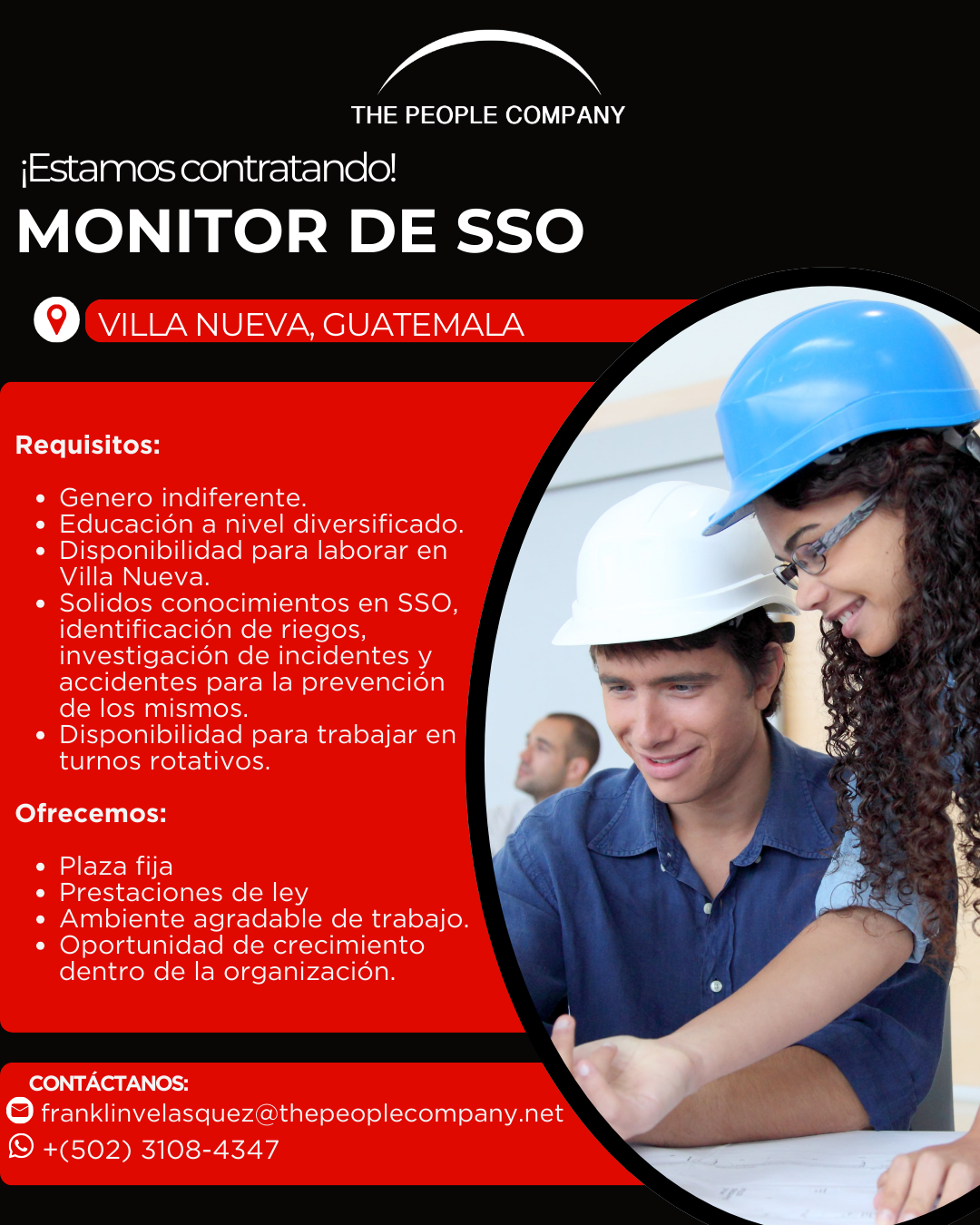 THE PEOPLE COMPANY

¡Estamos contratando!

MONITOR DE SSO

VILLA NUEVA, GUATEMALA

Requisitos:

• Genero indiferente.
• Educación a nivel diversificado.
• Disponibilidad para laborar en Villa Nueva.
• Solidos conocimientos en SSO, identificación de riegos, investigación de incidentes y accidentes para la prevención de los mismos.
• Disponibilidad para trabajar en turnos rotativos.

Ofrecemos:

• Plaza fija
• Prestaciones de ley
• Ambiente agradable de trabajo.
• Oportunidad de crecimiento dentro de la organización.

CONTÁCTANOS:
franklinvelasquez@thepeoplecompany.net
+(502) 3108-4347